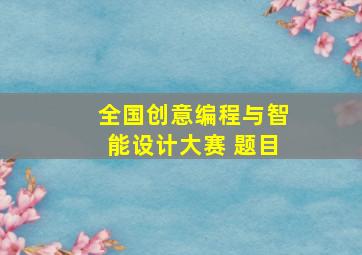 全国创意编程与智能设计大赛 题目